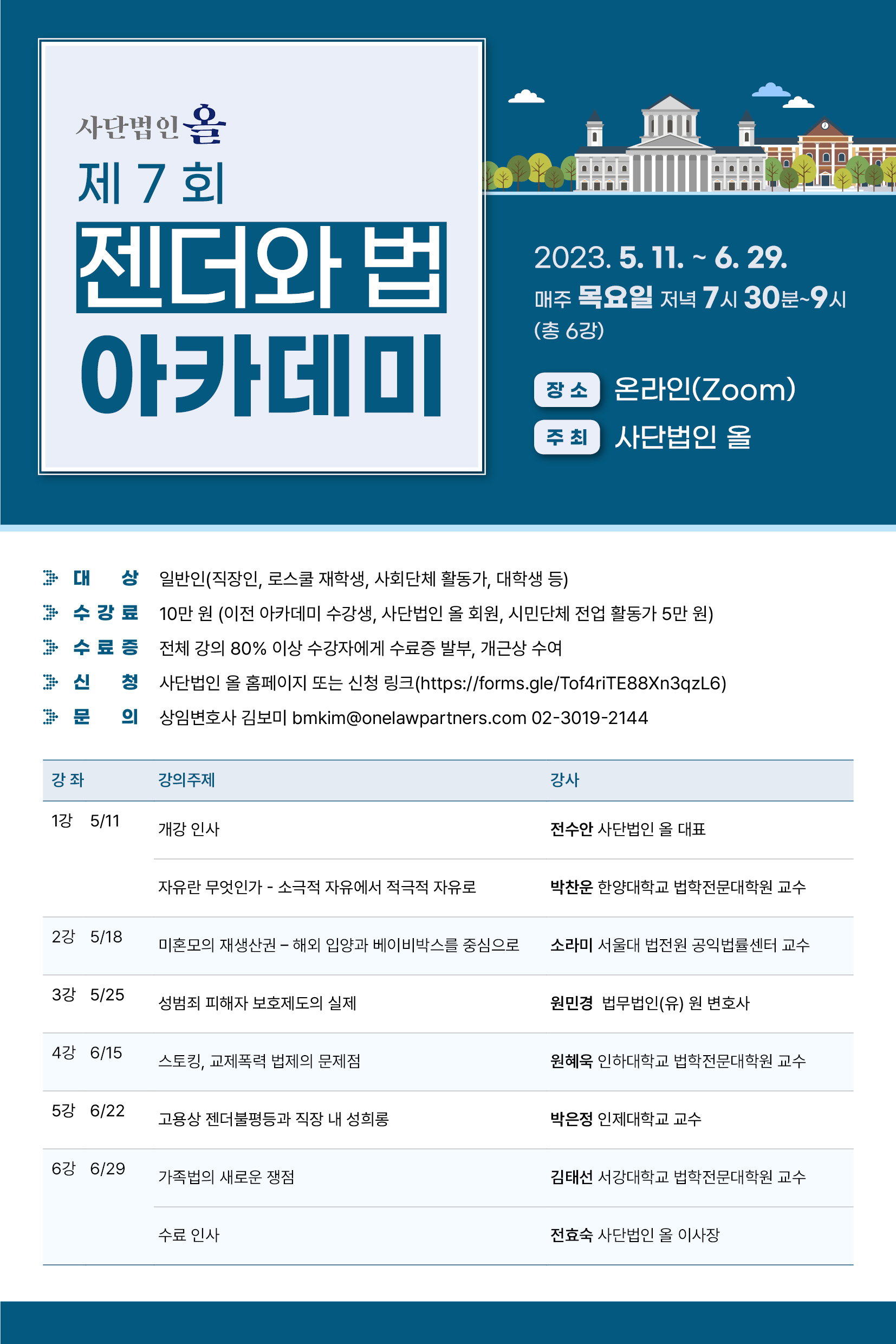 사단법인 올

제 7 회

젠더와 법 아카데미

2023. 5. 11. ~ 6. 29.

매주 목요일 저녁 7시 30분~9시 (총 6강)

장 소 온라인(Zoom)

주 최 사단법인 올

대 상 일반인(직장인, 로스쿨 재학생, 사회단체 활동가, 대학생 등)

수 강 료 10만 원 (이전 아카데미 수강생, 사단법인 올 회원, 시민단체 전업 활동가 5만 원)

수 료 증 전체 강의 80% 이상 수강자에게 수료증 발부, 개근상 수여

신 청 사단법인 올 홈페이지 또는 신청 링크(https://forms.gle/Tof4riTE88Xn3qzL6)

문 의 상임변호사 김보미 bmkim@onelawpartners.com 02-3019-2144

| 강 좌 | 강의주제 | 강사 |
|---|---|---|
| 1강 5/11 | 개강 인사 | 전수안 사단법인 올 대표 |
| | 자유란 무엇인가 - 소극적 자유에서 적극적 자유로 | 박찬운 한양대학교 법학전문대학원 교수 |
| 2강 5/18 | 미혼모의 재생산권 – 해외 입양과 베이비박스를 중심으로 | 소라미 서울대 법전원 공익법률센터 교수 |
| 3강 5/25 | 성범죄 피해자 보호제도의 실제 | 원민경 법무법인(유) 원 변호사 |
| 4강 6/15 | 스토킹, 교제폭력 법제의 문제점 | 원혜욱 인하대학교 법학전문대학원 교수 |
| 5강 6/22 | 고용상 젠더불평등과 직장 내 성희롱 | 박은정 인제대학교 교수 |
| 6강 6/29 | 가족법의 새로운 쟁점 | 김태선 서강대학교 법학전문대학원 교수 |
| | 수료 인사 | 전효숙 사단법인 올 이사장 |